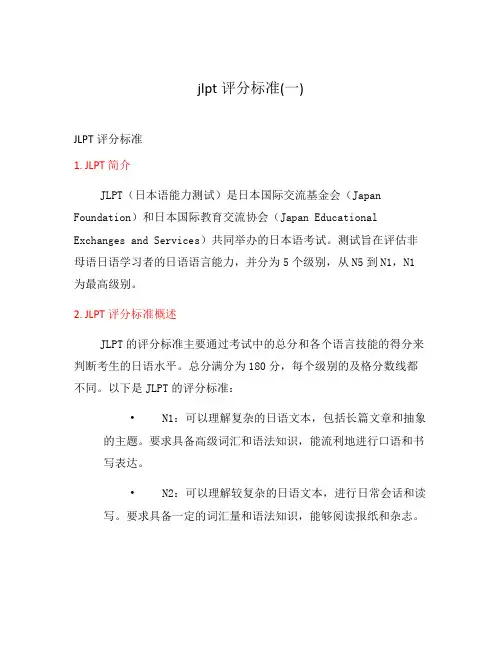 jlpt 评分标准(一)

JLPT 评分标准

1. JLPT 简介

JLPT（日本语能力测试）是日本国际交流基金会（Japan Foundation）和日本国际教育交流协会（Japan Educational Exchanges and Services）共同举办的日本语考试。测试旨在评估非母语日语学习者的日语语言能力，并分为 5 个级别，从 N5 到 N1，N1 为最高级别。

2. JLPT 评分标准概述

JLPT 的评分标准主要通过考试中的总分和各个语言技能的得分来判断考生的日语水平。总分满分为 180 分，每个级别的及格分数线都不同。以下是 JLPT 的评分标准：

• N1：可以理解复杂的日语文本，包括长篇文章和抽象的主题。要求具备高级词汇和语法知识，能流利地进行口语和书写表达。

• N2：可以理解较复杂的日语文本，进行日常会话和读写。要求具备一定的词汇量和语法知识，能够阅读报纸和杂志。